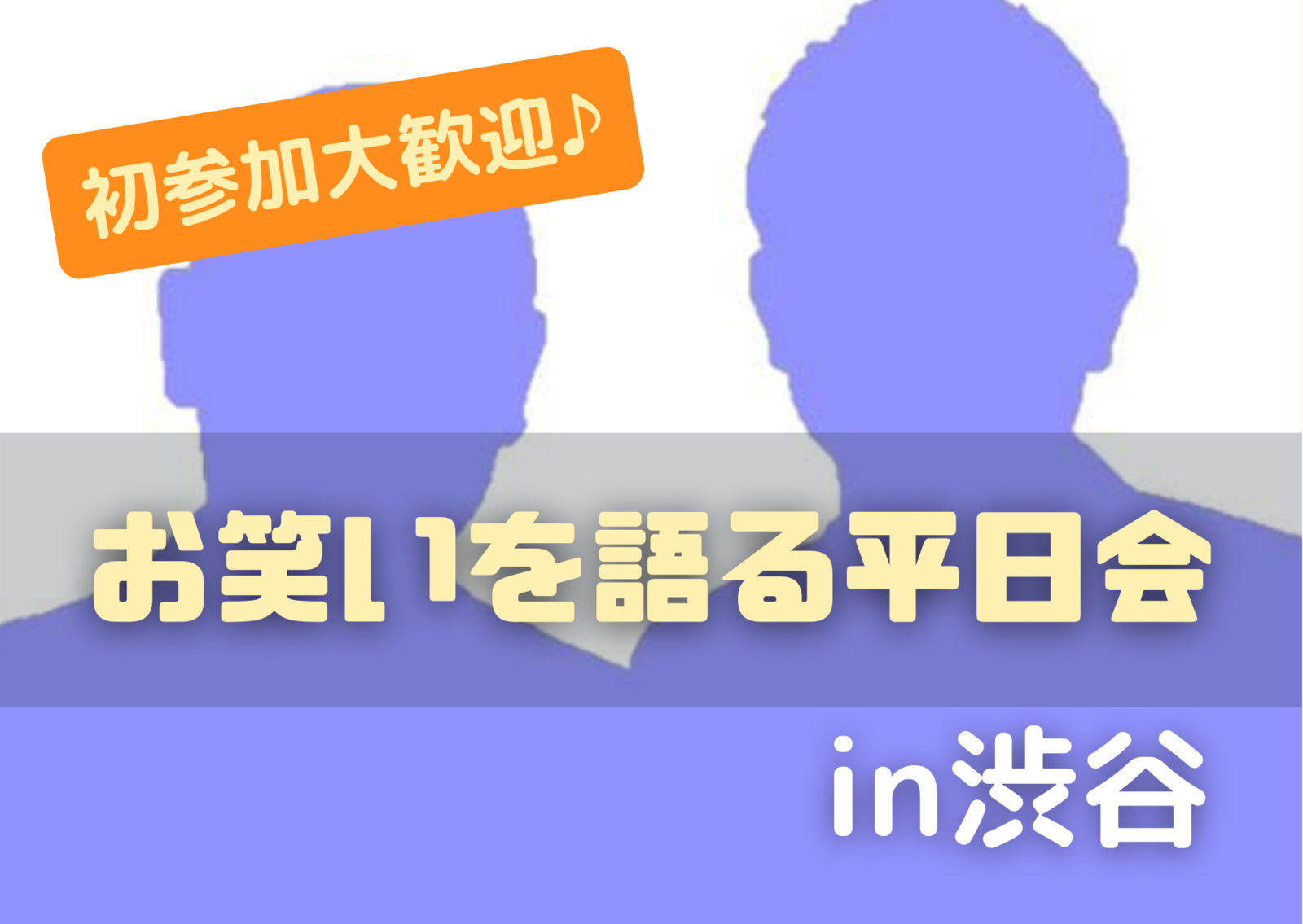 初参加大歓迎♪

お笑いを語る平日会

in渋谷